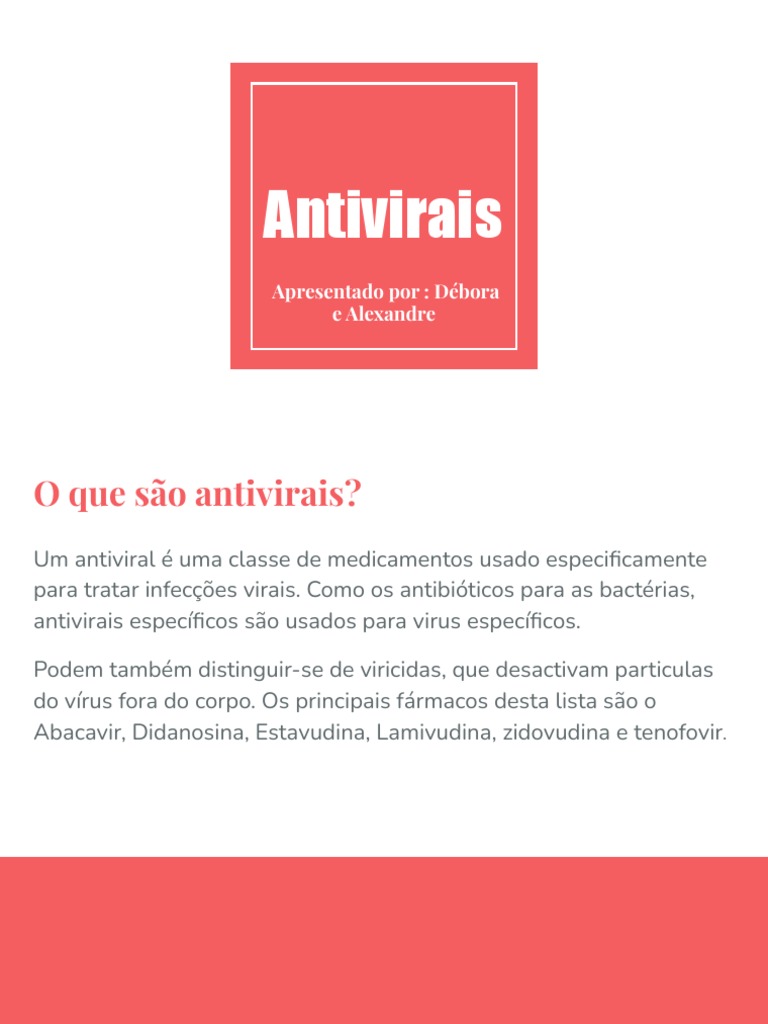 Antivirais

Apresentado por : Débora e Alexandre

O que são antivirais?

Um antiviral é uma classe de medicamentos usado especificamente para tratar infecções virais. Como os antibióticos para as bactérias, antivirais específicos são usados para virus específicos.

Podem também distinguir-se de viricidas, que desactivam particulas do vírus fora do corpo. Os principais fármacos desta lista são o Abacavir, Didanosina, Estavudina, Lamivudina, zidovudina e tenofovir.